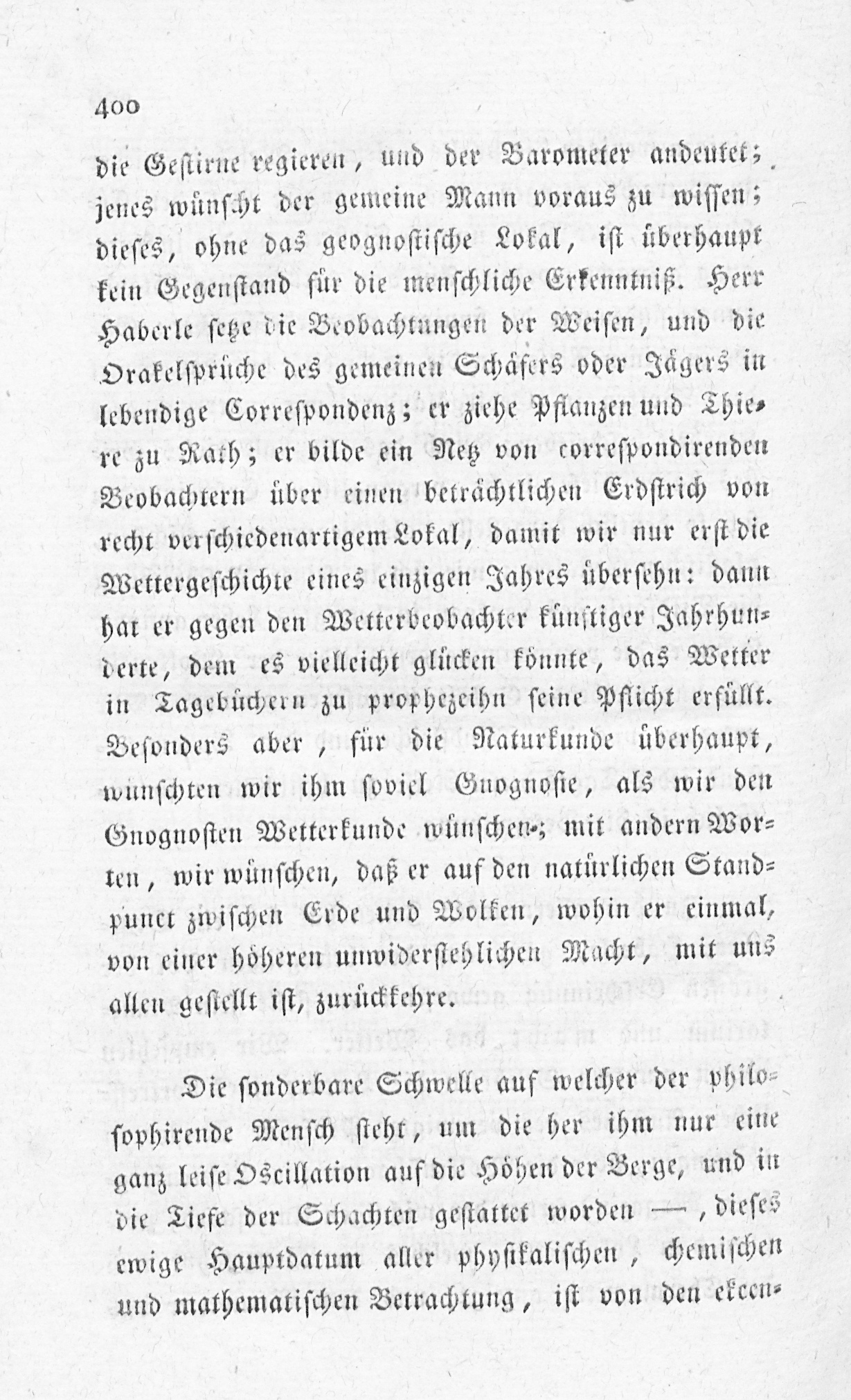 400

die Gestirne regieren, und der Barometer andeutet; jenes wünscht der gemeine Mann voraus zu wissen; dieses, ohne das geognostische Lokal, ist überhaupt kein Gegenstand für die menschliche Erkenntniß. Herr Haberle setze die Beobachtungen der Weisen, und die Orakelsprüche des gemeinen Schäfers oder Jägers in lebendige Correspondenz; er ziehe Pflanzen und Thiere zu Rath; er bilde ein Netz von correspondirenden Beobachtern über einen beträchtlichen Erdstrich von recht verschiedenartigem Lokal, damit wir nur erst die Wettergeschichte eines einzigen Jahres übersehn: dann hat er gegen den Wetterbeobachter künftiger Jahrhunderte, dem es vielleicht glücken könnte, das Wetter in Tagebüchern zu prophezeihn seine Pflicht erfüllt. Besonders aber, für die Naturkunde überhaupt, wünschten wir ihm soviel Gnognosie, als wir den Gnognosten Wetterkunde wünschen; mit andern Worten, wir wünschen, daß er auf den natürlichen Standpunct zwischen Erde und Wolken, wohin er einmal, von einer höheren unwiderstehlichen Macht, mit uns allen gestellt ist, zurückkehre.

Die sonderbare Schwelle auf welcher der philosophirende Mensch steht, um die her ihm nur eine ganz leise Oscillation auf die Höhen der Berge, und in die Tiefe der Schachten gestattet worden —, dieses ewige Hauptdatum aller physikalischen, chemischen und mathematischen Betrachtung, ist von den ekcen-